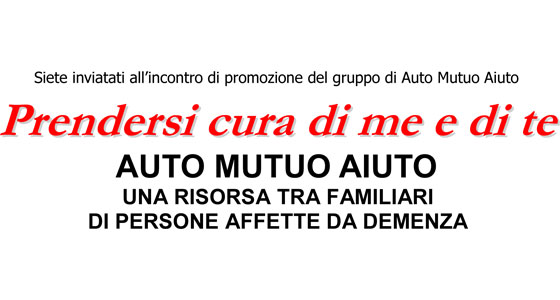 Siete inviatati all'incontro di promozione del gruppo di Auto Mutuo Aiuto

Prendersi cura di me e di te

AUTO MUTUO AIUTO

UNA RISORSA TRA FAMILIARI DI PERSONE AFFETTE DA DEMENZA